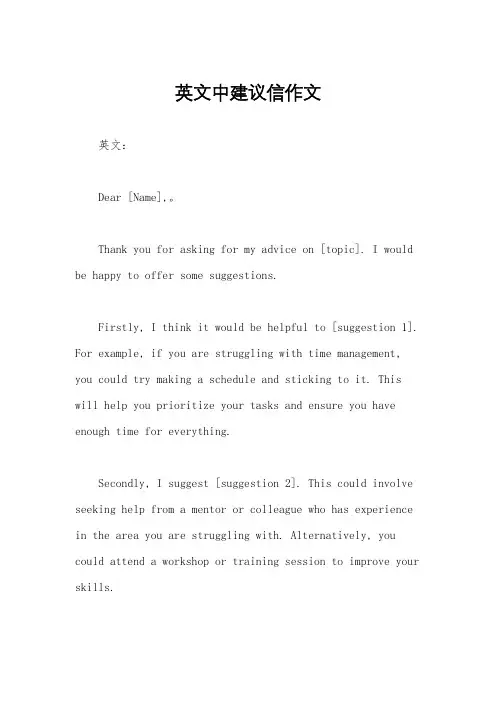 英文中建议信作文

英文：

Dear [Name],。

Thank you for asking for my advice on [topic]. I would be happy to offer some suggestions.

Firstly, I think it would be helpful to [suggestion 1]. For example, if you are struggling with time management, you could try making a schedule and sticking to it. This will help you prioritize your tasks and ensure you have enough time for everything.

Secondly, I suggest [suggestion 2]. This could involve seeking help from a mentor or colleague who has experience in the area you are struggling with. Alternatively, you could attend a workshop or training session to improve your skills.